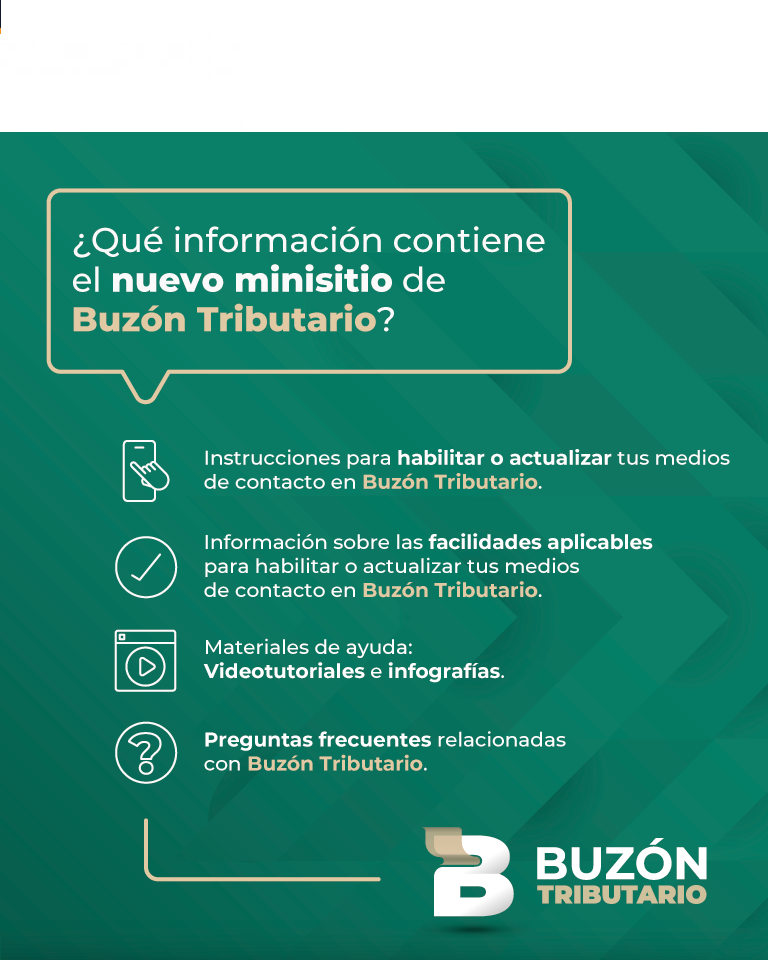 ¿Qué información contiene el nuevo minisitio de Buzón Tributario?

Instrucciones para habilitar o actualizar tus medios de contacto en Buzón Tributario.

Información sobre las facilidades aplicables para habilitar o actualizar tus medios de contacto en Buzón Tributario.

Materiales de ayuda: Videotutoriales e infografías.

Preguntas frecuentes relacionadas con Buzón Tributario.

BUZÓN
TRIBUTARIO